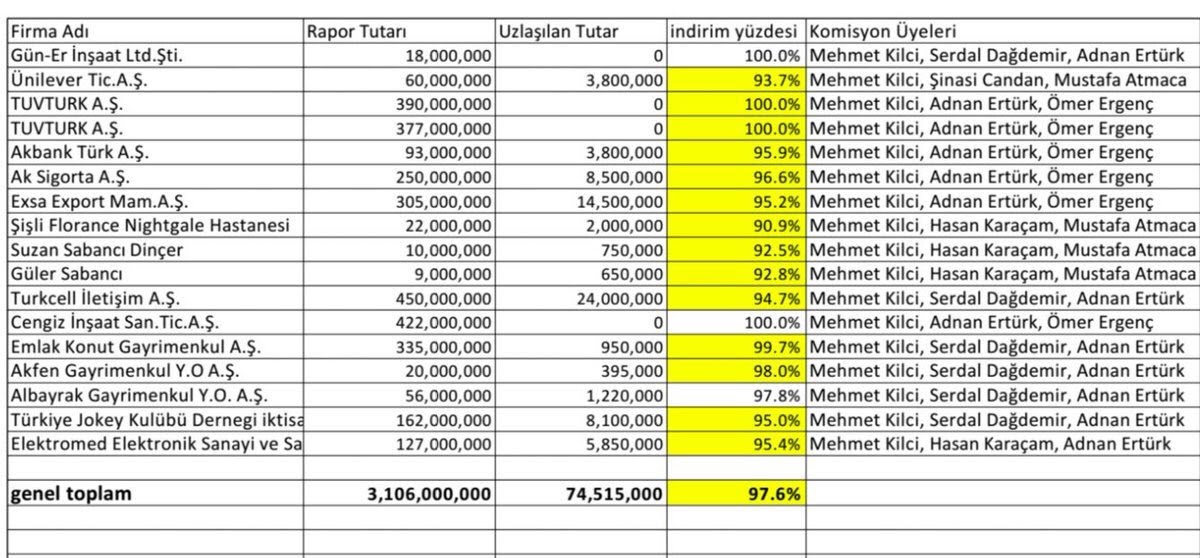 | Firma Adı | Rapor Tutarı | Uzlaşılan Tutar | indirim yüzdesi | Komisyon Üyeleri |
|---|---|---|---|---|
| Gün-Er İnşaat Ltd.Şti. | 18,000,000 | 0 | 100.0% | Mehmet Kilci, Serdal Dağdemir, Adnan Ertürk |
| Ünilever Tic.A.Ş. | 60,000,000 | 3,800,000 | 93.7% | Mehmet Kilci, Şinasi Candan, Mustafa Atmaca |
| TUVTURK A.Ş. | 390,000,000 | 0 | 100.0% | Mehmet Kilci, Adnan Ertürk, Ömer Ergenç |
| TUVTURK A.Ş. | 377,000,000 | 0 | 100.0% | Mehmet Kilci, Adnan Ertürk, Ömer Ergenç |
| Akbank Türk A.Ş. | 93,000,000 | 3,800,000 | 95.9% | Mehmet Kilci, Adnan Ertürk, Ömer Ergenç |
| Ak Sigorta A.Ş. | 250,000,000 | 8,500,000 | 96.6% | Mehmet Kilci, Adnan Ertürk, Ömer Ergenç |
| Exsa Export Mam.A.Ş. | 305,000,000 | 14,500,000 | 95.2% | Mehmet Kilci, Adnan Ertürk, Ömer Ergenç |
| Şişli Florance Nightgale Hastanesi | 22,000,000 | 2,000,000 | 90.9% | Mehmet Kilci, Hasan Karaçam, Mustafa Atmaca |
| Suzan Sabancı Dinçer | 10,000,000 | 750,000 | 92.5% | Mehmet Kilci, Hasan Karaçam, Mustafa Atmaca |
| Güler Sabancı | 9,000,000 | 650,000 | 92.8% | Mehmet Kilci, Hasan Karaçam, Mustafa Atmaca |
| Turkcell İletişim A.Ş. | 450,000,000 | 24,000,000 | 94.7% | Mehmet Kilci, Serdal Dağdemir, Adnan Ertürk |
| Cengiz İnşaat San.Tic.A.Ş. | 422,000,000 | 0 | 100.0% | Mehmet Kilci, Adnan Ertürk, Ömer Ergenç |
| Emlak Konut Gayrimenkul A.Ş. | 335,000,000 | 950,000 | 99.7% | Mehmet Kilci, Serdal Dağdemir, Adnan Ertürk |
| Akfen Gayrimenkul Y.O A.Ş. | 20,000,000 | 395,000 | 98.0% | Mehmet Kilci, Serdal Dağdemir, Adnan Ertürk |
| Albayrak Gayrimenkul Y.O. A.Ş. | 56,000,000 | 1,220,000 | 97.8% | Mehmet Kilci, Serdal Dağdemir, Adnan Ertürk |
| Türkiye Jokey Kulübü Dernegi iktisa | 162,000,000 | 8,100,000 | 95.0% | Mehmet Kilci, Serdal Dağdemir, Adnan Ertürk |
| Elektromed Elektronik Sanayi ve Sa | 127,000,000 | 5,850,000 | 95.4% | Mehmet Kilci, Hasan Karaçam, Adnan Ertürk |
| | | | | |
| genel toplam | 3,106,000,000 | 74,515,000 | 97.6% | |